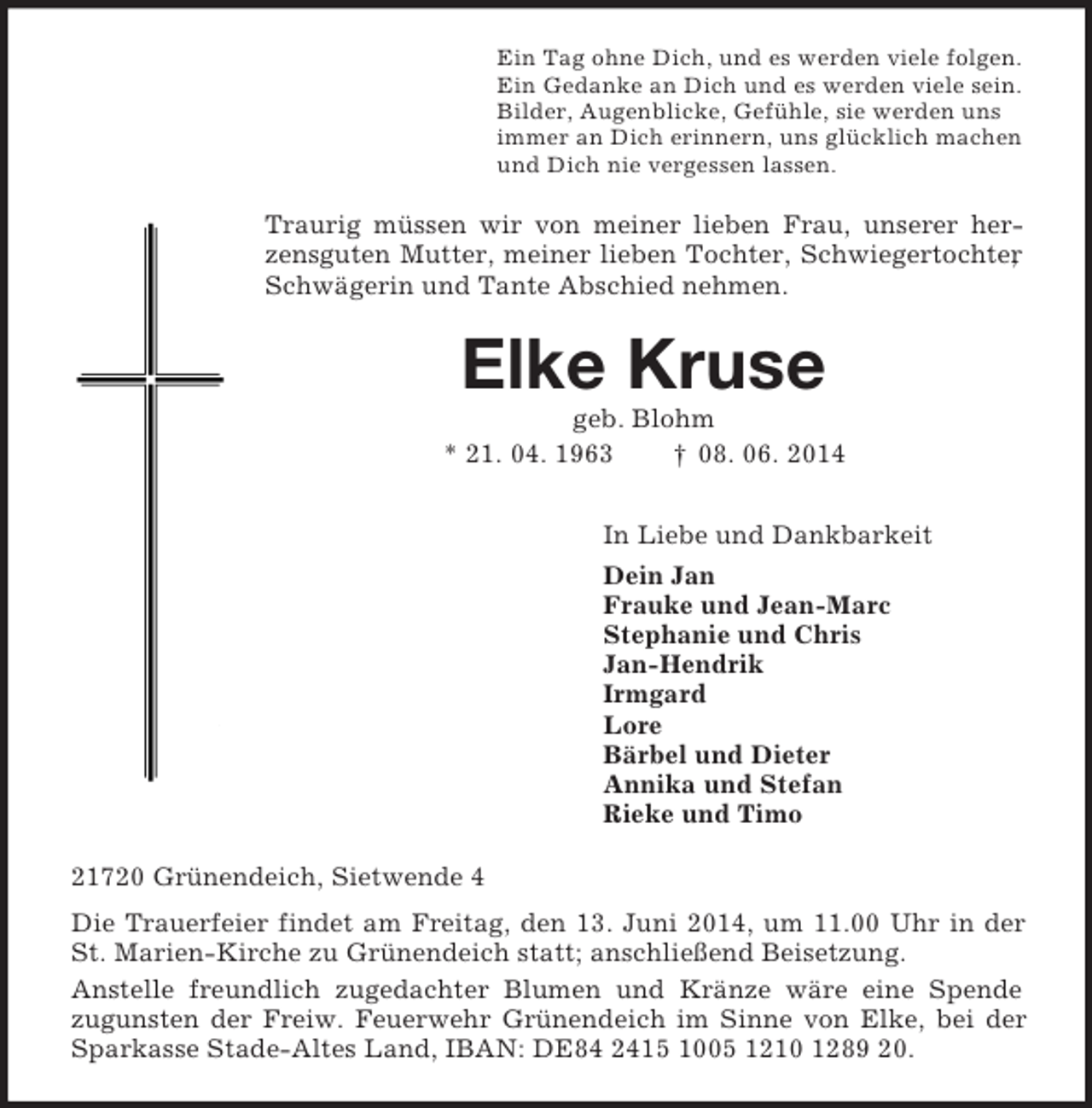 Ein Tag ohne Dich, und es werden viele folgen.
Ein Gedanke an Dich und es werden viele sein.
Bilder, Augenblicke, Gefühle, sie werden uns
immer an Dich erinnern, uns glücklich machen
und Dich nie vergessen lassen.

Traurig müssen wir von meiner lieben Frau, unserer herzensguten Mutter, meiner lieben Tochter, Schwiegertochter, Schwägerin und Tante Abschied nehmen.

Elke Kruse

geb. Blohm

* 21. 04. 1963 † 08. 06. 2014

In Liebe und Dankbarkeit

Dein Jan
Frauke und Jean-Marc
Stephanie und Chris
Jan-Hendrik
Irmgard
Lore
Bärbel und Dieter
Annika und Stefan
Rieke und Timo

21720 Grünendeich, Sietwende 4

Die Trauerfeier findet am Freitag, den 13. Juni 2014, um 11.00 Uhr in der St. Marien-Kirche zu Grünendeich statt; anschließend Beisetzung.

Anstelle freundlich zugedachter Blumen und Kränze wäre eine Spende zugunsten der Freiw. Feuerwehr Grünendeich im Sinne von Elke, bei der Sparkasse Stade-Altes Land, IBAN: DE84 2415 1005 1210 1289 20.